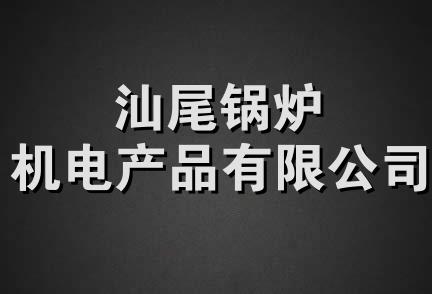 汕尾锅炉
机电产品有限公司